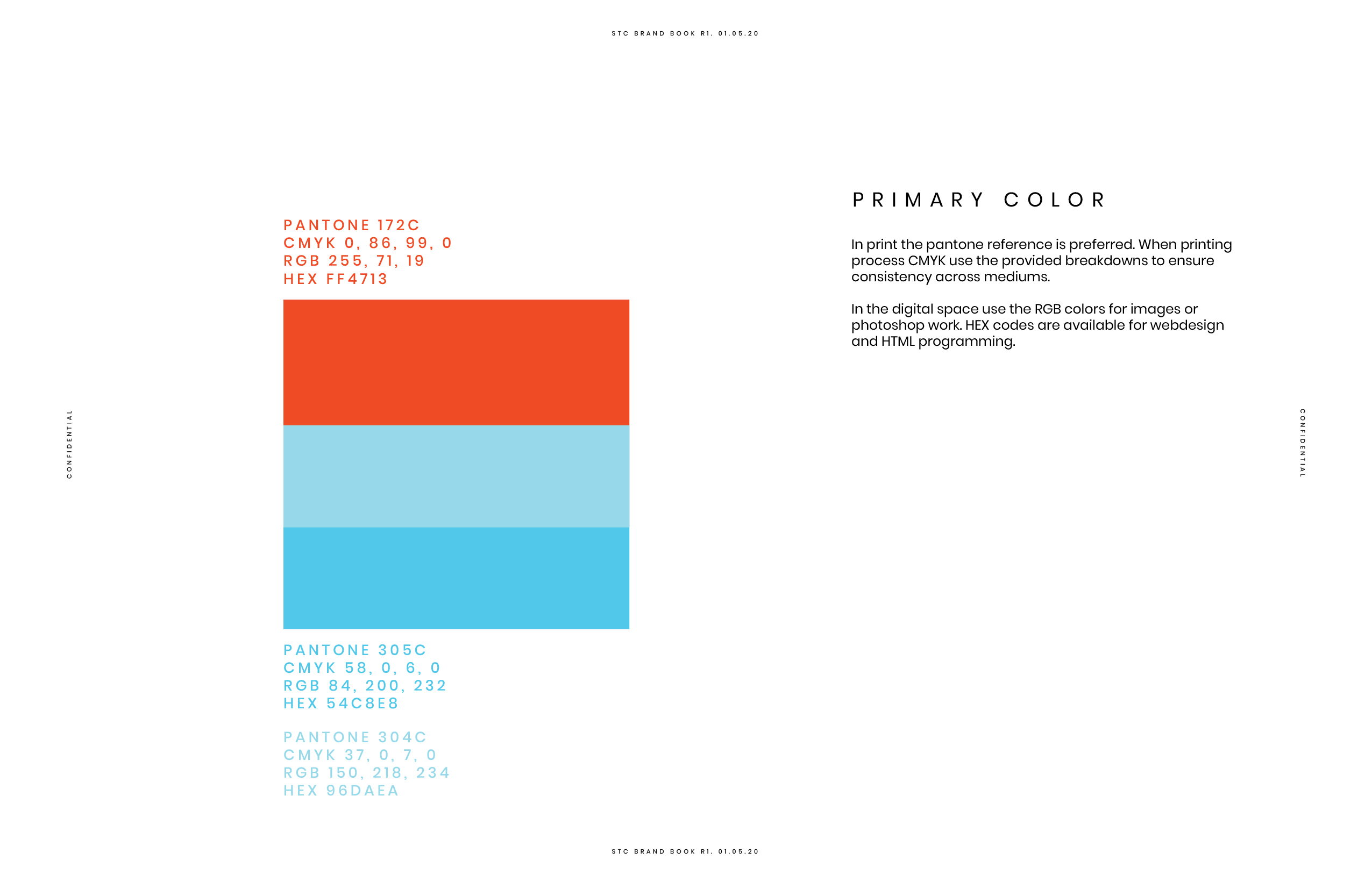 STC BRAND BOOK R1. 01.05.20

CONFIDENTIAL

PANTONE 172C
CMYK 0, 86, 99, 0
RGB 255, 71, 19
HEX FF4713

PANTONE 305C
CMYK 58, 0, 6, 0
RGB 84, 200, 232
HEX 54C8E8

PANTONE 304C
CMYK 37, 0, 7, 0
RGB 150, 218, 234
HEX 96DAEA

PRIMARY COLOR

In print the pantone reference is preferred. When printing process CMYK use the provided breakdowns to ensure consistency across mediums.

In the digital space use the RGB colors for images or photoshop work. HEX codes are available for webdesign and HTML programming.

CONFIDENTIAL

STC BRAND BOOK R1. 01.05.20